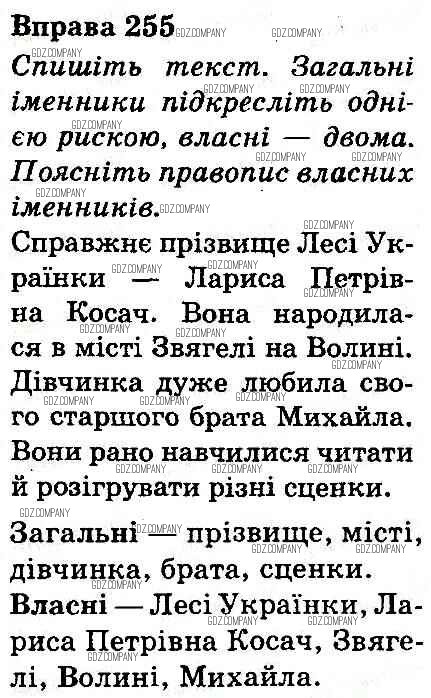 Вправа 255
Спишіть текст. Загальні іменники підкресліть однією рискою, власні — двома. Поясніть правопис власних іменників.

Справжнє прізвище Лесі Українки — Лариса Петрівна Косач. Вона народилася в місті Звягелі на Волині. Дівчинка дуже любила свого старшого брата Михайла. Вони рано навчилися читати й розігрувати різні сценки.

Загальні — прізвище, місті, дівчинка, брата, сценки.
Власні — Лесі Українки, Лариса Петрівна Косач, Звягелі, Волині, Михайла.

GDZ.COMPANY